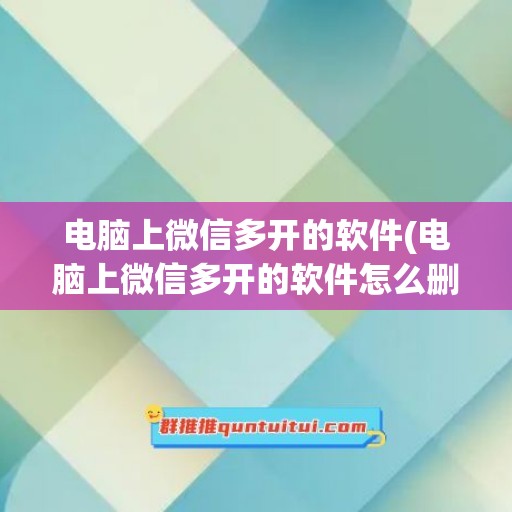 电脑上微信多开的软件(电脑上微信多开的软件怎么删

群推推quntuitui.com